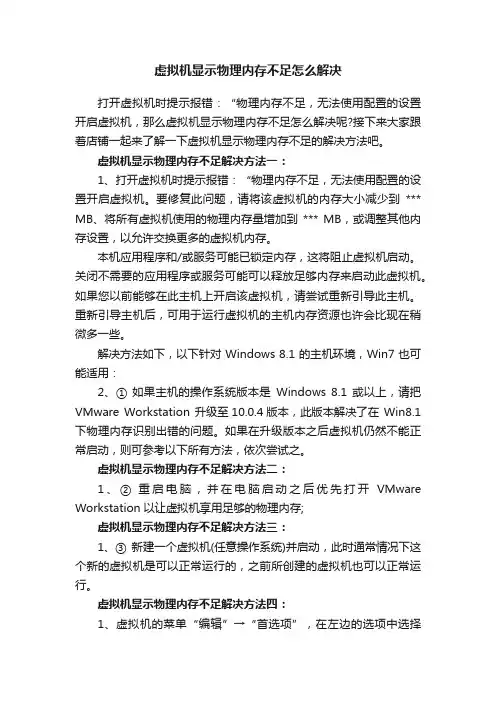 虚拟机显示物理内存不足怎么解决

打开虚拟机时提示报错：“物理内存不足，无法使用配置的设置开启虚拟机，那么虚拟机显示物理内存不足怎么解决呢?接下来大家跟着店铺一起来了解一下虚拟机显示物理内存不足的解决方法吧。

虚拟机显示物理内存不足解决方法一：

1、打开虚拟机时提示报错：“物理内存不足，无法使用配置的设置开启虚拟机。要修复此问题，请将该虚拟机的内存大小减少到 *** MB、将所有虚拟机使用的物理内存量增加到 *** MB，或调整其他内存设置，以允许交换更多的虚拟机内存。

本机应用程序和/或服务可能已锁定内存，这将阻止虚拟机启动。关闭不需要的应用程序或服务可能可以释放足够内存来启动此虚拟机。如果您以前能够在此主机上开启该虚拟机，请尝试重新引导此主机。重新引导主机后，可用于运行虚拟机的主机内存资源也许会比现在稍微多一些。

解决方法如下，以下针对 Windows 8.1 的主机环境，Win7 也可能适用：

2、① 如果主机的操作系统版本是 Windows 8.1 或以上，请把 VMware Workstation 升级至 10.0.4 版本，此版本解决了在 Win8.1 下物理内存识别出错的问题。如果在升级版本之后虚拟机仍然不能正常启动，则可参考以下所有方法，依次尝试之。

虚拟机显示物理内存不足解决方法二：

1、② 重启电脑，并在电脑启动之后优先打开 VMware Workstation 以让虚拟机享用足够的物理内存;

虚拟机显示物理内存不足解决方法三：

1、③ 新建一个虚拟机(任意操作系统)并启动，此时通常情况下这个新的虚拟机是可以正常运行的，之前所创建的虚拟机也可以正常运行。

虚拟机显示物理内存不足解决方法四：

1、虚拟机的菜单“编辑”→“首选项”，在左边的选项中选择